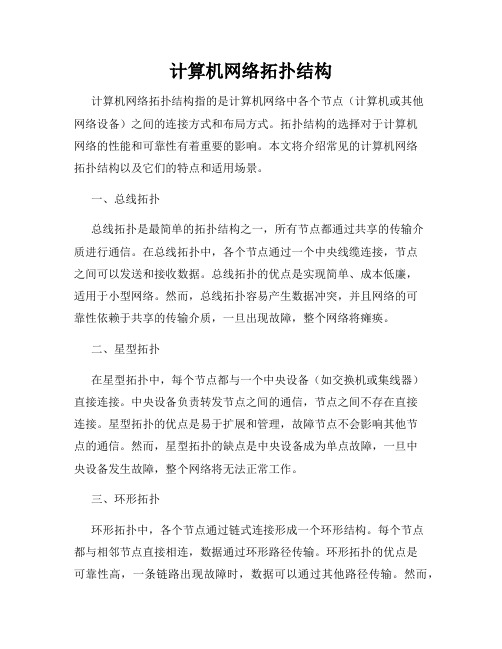 计算机网络拓扑结构

计算机网络拓扑结构指的是计算机网络中各个节点（计算机或其他网络设备）之间的连接方式和布局方式。拓扑结构的选择对于计算机网络的性能和可靠性有着重要的影响。本文将介绍常见的计算机网络拓扑结构以及它们的特点和适用场景。

一、总线拓扑

总线拓扑是最简单的拓扑结构之一，所有节点都通过共享的传输介质进行通信。在总线拓扑中，各个节点通过一个中央线缆连接，节点之间可以发送和接收数据。总线拓扑的优点是实现简单、成本低廉，适用于小型网络。然而，总线拓扑容易产生数据冲突，并且网络的可靠性依赖于共享的传输介质，一旦出现故障，整个网络将瘫痪。

二、星型拓扑

在星型拓扑中，每个节点都与一个中央设备（如交换机或集线器）直接连接。中央设备负责转发节点之间的通信，节点之间不存在直接连接。星型拓扑的优点是易于扩展和管理，故障节点不会影响其他节点的通信。然而，星型拓扑的缺点是中央设备成为单点故障，一旦中央设备发生故障，整个网络将无法正常工作。

三、环形拓扑

环形拓扑中，各个节点通过链式连接形成一个环形结构。每个节点都与相邻节点直接相连，数据通过环形路径传输。环形拓扑的优点是可靠性高，一条链路出现故障时，数据可以通过其他路径传输。然而，